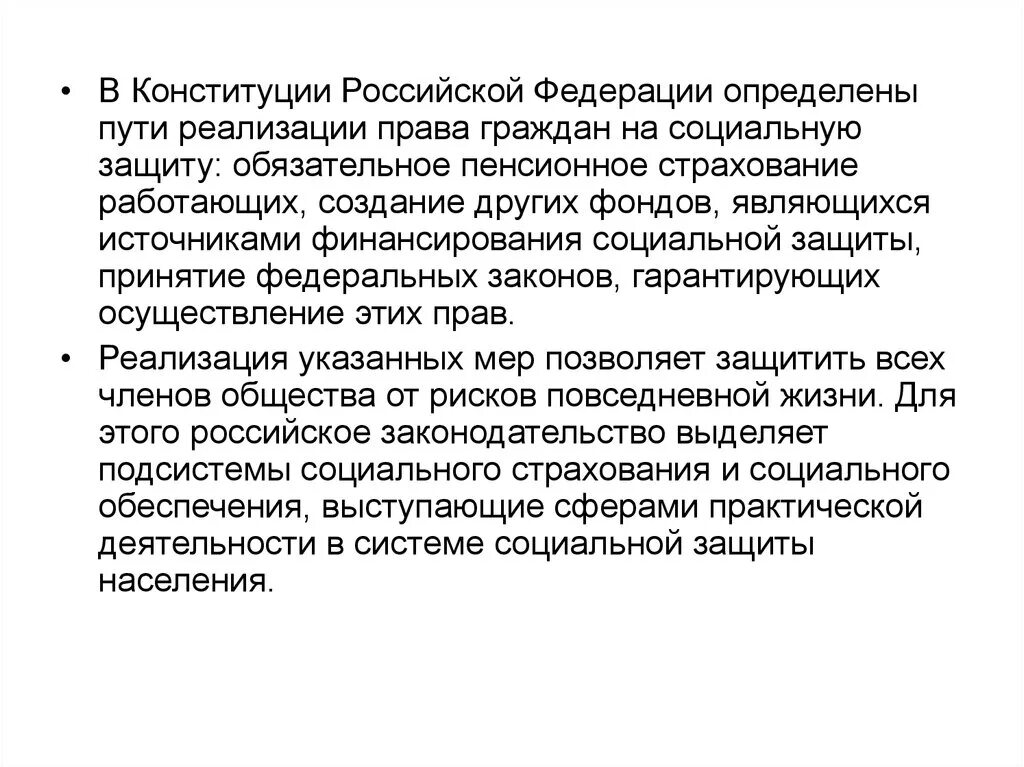 • В Конституции Российской Федерации определены пути реализации права граждан на социальную защиту: обязательное пенсионное страхование работающих, создание других фондов, являющихся источниками финансирования социальной защиты, принятие федеральных законов, гарантирующих осуществление этих прав.

• Реализация указанных мер позволяет защитить всех членов общества от рисков повседневной жизни. Для этого российское законодательство выделяет подсистемы социального страхования и социального обеспечения, выступающие сферами практической деятельности в системе социальной защиты населения.